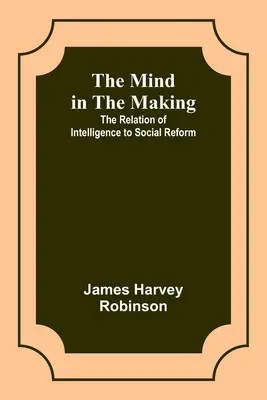 The Mind in The Making

The Relation of Intelligence to Social Reform

James Harvey Robinson